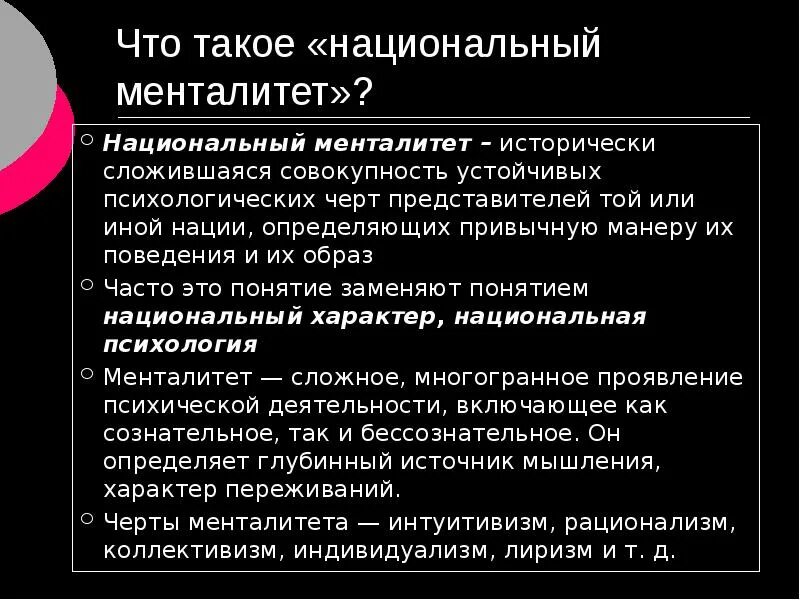 Что такое «национальный менталитет»?

Национальный менталитет – исторически сложившаяся совокупность устойчивых психологических черт представителей той или иной нации, определяющих привычную манеру их поведения и их образ

Часто это понятие заменяют понятием национальный характер, национальная психология

Менталитет — сложное, многогранное проявление психической деятельности, включающее как сознательное, так и бессознательное. Он определяет глубинный источник мышления, характер переживаний.

Черты менталитета — интуитивизм, рационализм, коллективизм, индивидуализм, лиризм и т. д.